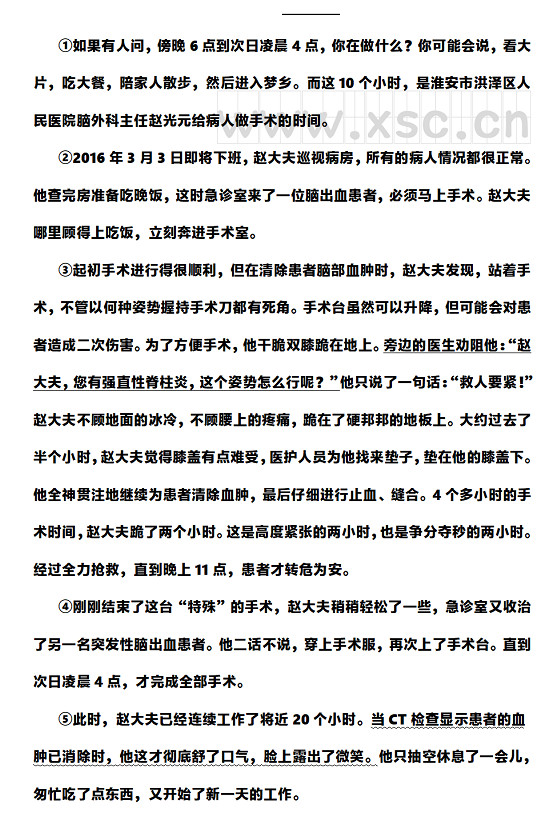 ①如果有人问，傍晚 6 点到次日凌晨 4 点，你在做什么？你可能会说，看大片，吃大餐，陪家人散步，然后进入梦乡。而这 10 个小时，是淮安市洪泽区人民医院脑外科主任赵光元给病人做手术的时间。

www.xsc.cn

②2016 年 3 月 3 日即将下班，赵大夫巡视病房，所有的病人情况都很正常。他查完房准备吃晚饭，这时急诊室来了一位脑出血患者，必须马上手术。赵大夫哪里顾得上吃饭，立刻奔进手术室。

③起初手术进行得很顺利，但在清除患者脑部血肿时，赵大夫发现，站着手术，不管以何种姿势握持手术刀都有死角。手术台虽然可以升降，但可能会对患者造成二次伤害。为了方便手术，他干脆双膝跪在地上。旁边的医生劝阻他：“赵大夫，您有强直性脊柱炎，这个姿势怎么行呢？”他只说了一句话：“救人要紧！”赵大夫不顾地面的冰冷，不顾腰上的疼痛，跪在了硬邦邦的地板上。大约过去了半个小时，赵大夫觉得膝盖有点难受，医护人员为他找来垫子，垫在他的膝盖下。他全神贯注地继续为患者清除血肿，最后仔细进行止血、缝合。4 个多小时的手术时间，赵大夫跪了两个小时。这是高度紧张的两小时，也是争分夺秒的两小时。经过全力抢救，直到晚上 11 点，患者才转危为安。

④刚刚结束了这台“特殊”的手术，赵大夫稍稍轻松了一些，急诊室又收治了另一名突发性脑出血患者。他二话不说，穿上手术服，再次上了手术台。直到次日凌晨 4 点，才完成全部手术。

⑤此时，赵大夫已经连续工作了将近 20 个小时。当 CT 检查显示患者的血肿已消除时，他这才彻底舒了口气，脸上露出了微笑。他只抽空休息了一会儿，匆忙吃了点东西，又开始了新一天的工作。